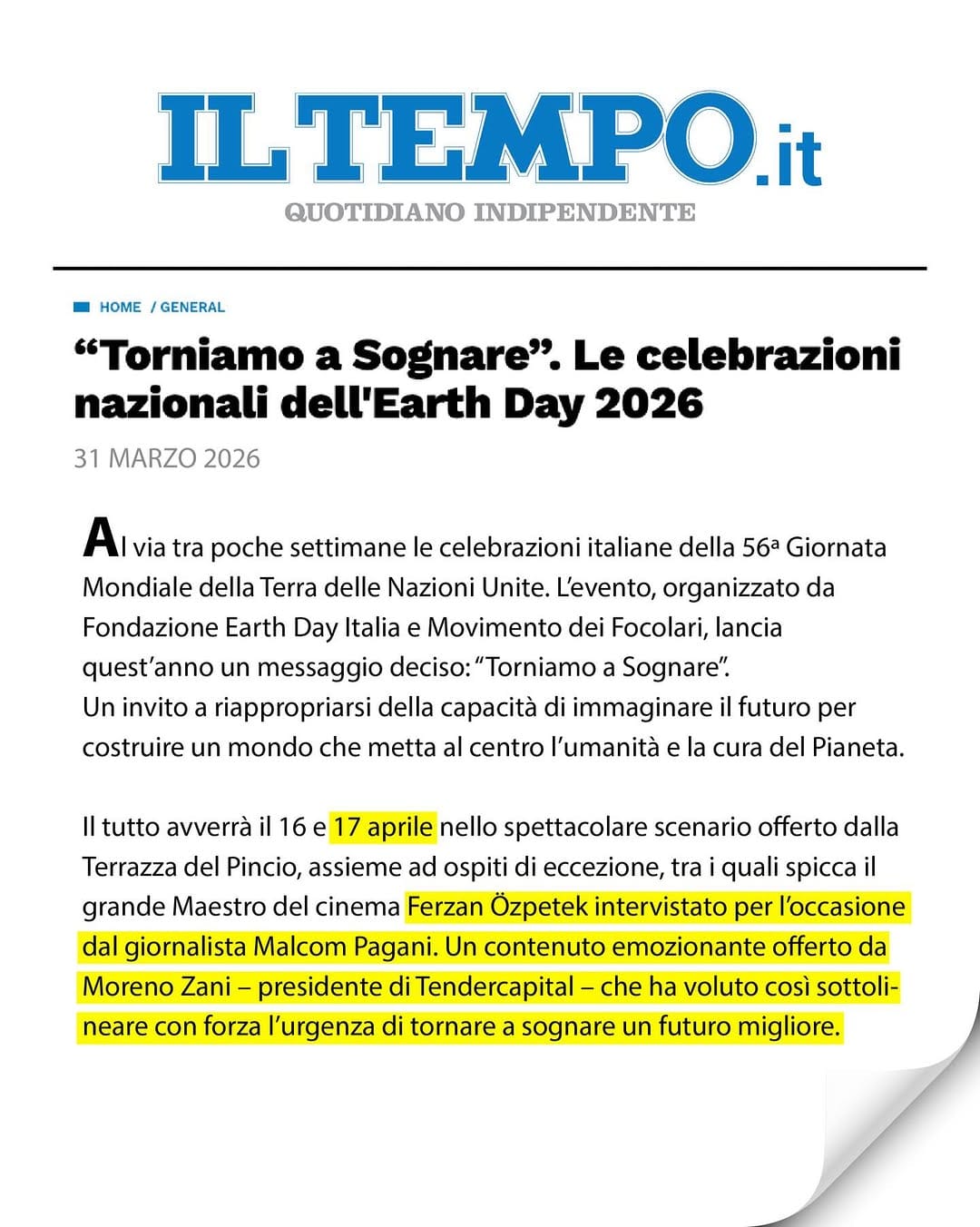 IL TEMPO.it
QUOTIDIANO INDIPENDENTE

HOME / GENERAL

“Torniamo a Sognare”. Le celebrazioni nazionali dell'Earth Day 2026

31 MARZO 2026

Al via tra poche settimane le celebrazioni italiane della 56ª Giornata Mondiale della Terra delle Nazioni Unite. L’evento, organizzato da Fondazione Earth Day Italia e Movimento dei Focolari, lancia quest’anno un messaggio deciso: “Torniamo a Sognare”.
Un invito a riappropriarsi della capacità di immaginare il futuro per costruire un mondo che metta al centro l’umanità e la cura del Pianeta.

Il tutto avverrà il 16 e 17 aprile nello spettacolare scenario offerto dalla Terrazza del Pincio, assieme ad ospiti di eccezione, tra i quali spicca il grande Maestro del cinema Ferzan Özpetek intervistato per l’occasione dal giornalista Malcom Pagani. Un contenuto emozionante offerto da Moreno Zani – presidente di Tendercapital – che ha voluto così sottolineare con forza l’urgenza di tornare a sognare un futuro migliore.